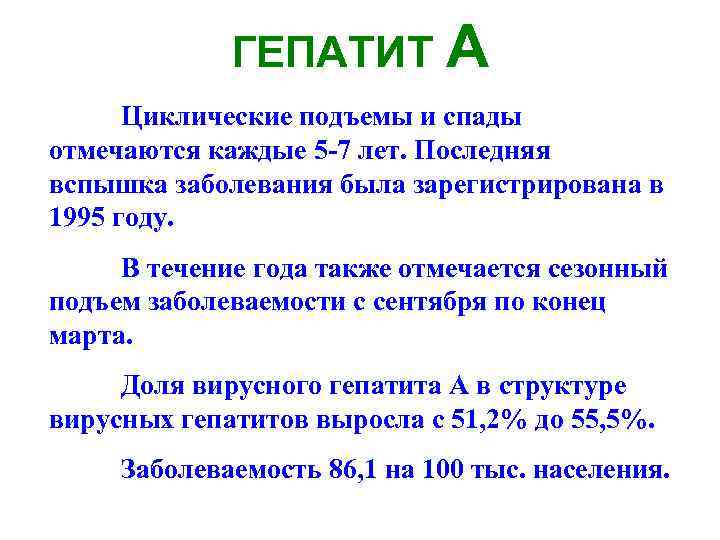 ГЕПАТИТ А

Циклические подъемы и спады отмечаются каждые 5-7 лет. Последняя вспышка заболевания была зарегистрирована в 1995 году.

В течение года также отмечается сезонный подъем заболеваемости с сентября по конец марта.

Доля вирусного гепатита А в структуре вирусных гепатитов выросла с 51,2% до 55,5%.

Заболеваемость 86,1 на 100 тыс. населения.